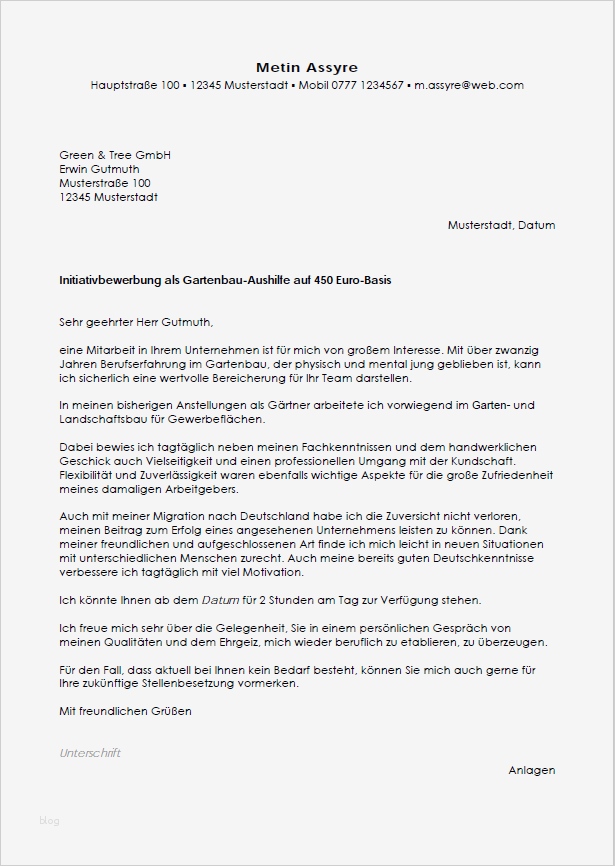 Metin Assyre
Hauptstraße 100 ▪ 12345 Musterstadt ▪ Mobil 0777 1234567 ▪ m.assyre@web.com

Green & Tree GmbH
Erwin Gutmuth
Musterstraße 100
12345 Musterstadt

Musterstadt, Datum

Initiativbewerbung als Gartenbau-Aushilfe auf 450 Euro-Basis

Sehr geehrter Herr Gutmuth,

eine Mitarbeit in Ihrem Unternehmen ist für mich von großem Interesse. Mit über zwanzig Jahren Berufserfahrung im Gartenbau, der physisch und mental jung geblieben ist, kann ich sicherlich eine wertvolle Bereicherung für Ihr Team darstellen.

In meinen bisherigen Anstellungen als Gärtner arbeitete ich vorwiegend im Garten- und Landschaftsbau für Gewerbeflächen.

Dabei bewies ich tagtäglich neben meinen Fachkenntnissen und dem handwerklichen Geschick auch Vielseitigkeit und einen professionellen Umgang mit der Kundschaft. Flexibilität und Zuverlässigkeit waren ebenfalls wichtige Aspekte für die große Zufriedenheit meines damaligen Arbeitgebers.

Auch mit meiner Migration nach Deutschland habe ich die Zuversicht nicht verloren, meinen Beitrag zum Erfolg eines angesehenen Unternehmens leisten zu können. Dank meiner freundlichen und aufgeschlossenen Art finde ich mich leicht in neuen Situationen mit unterschiedlichen Menschen zurecht. Auch meine bereits guten Deutschkenntnisse verbessere ich tagtäglich mit viel Motivation.

Ich könnte Ihnen ab dem Datum für 2 Stunden am Tag zur Verfügung stehen.

Ich freue mich sehr über die Gelegenheit, Sie in einem persönlichen Gespräch von meinen Qualitäten und dem Ehrgeiz, mich wieder beruflich zu etablieren, zu überzeugen.

Für den Fall, dass aktuell bei Ihnen kein Bedarf besteht, können Sie mich auch gerne für Ihre zukünftige Stellenbesetzung vormerken.

Mit freundlichen Grüßen

Unterschrift

Anlagen

blog